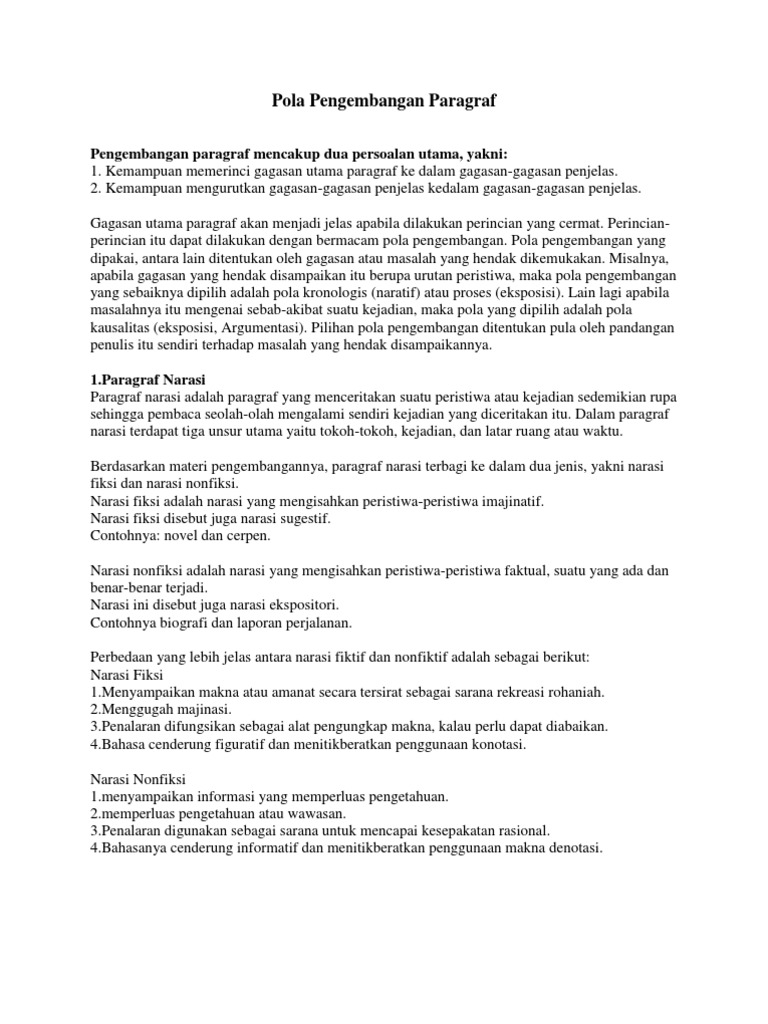 Pola Pengembangan Paragraf

Pengembangan paragraf mencakup dua persoalan utama, yakni:
1. Kemampuan memerinci gagasan utama paragraf ke dalam gagasan-gagasan penjelas.
2. Kemampuan mengurutkan gagasan-gagasan penjelas kedalam gagasan-gagasan penjelas.

Gagasan utama paragraf akan menjadi jelas apabila dilakukan perincian yang cermat. Perincian-perincian itu dapat dilakukan dengan bermacam pola pengembangan. Pola pengembangan yang dipakai, antara lain ditentukan oleh gagasan atau masalah yang hendak dikemukakan. Misalnya, apabila gagasan yang hendak disampaikan itu berupa urutan peristiwa, maka pola pengembangan yang sebaiknya dipilih adalah pola kronologis (naratif) atau proses (eksposisi). Lain lagi apabila masalahnya itu mengenai sebab-akibat suatu kejadian, maka pola yang dipilih adalah pola kausalitas (eksposisi, Argumentasi). Pilihan pola pengembangan ditentukan pula oleh pandangan penulis itu sendiri terhadap masalah yang hendak disampaikannya.

1.Paragraf Narasi
Paragraf narasi adalah paragraf yang menceritakan suatu peristiwa atau kejadian sedemikian rupa sehingga pembaca seolah-olah mengalami sendiri kejadian yang diceritakan itu. Dalam paragraf narasi terdapat tiga unsur utama yaitu tokoh-tokoh, kejadian, dan latar ruang atau waktu.

Berdasarkan materi pengembangannya, paragraf narasi terbagi ke dalam dua jenis, yakni narasi fiksi dan narasi nonfiksi.
Narasi fiksi adalah narasi yang mengisahkan peristiwa-peristiwa imajinatif.
Narasi fiksi disebut juga narasi sugestif.
Contohnya: novel dan cerpen.

Narasi nonfiksi adalah narasi yang mengisahkan peristiwa-peristiwa faktual, suatu yang ada dan benar-benar terjadi.
Narasi ini disebut juga narasi ekspositori.
Contohnya biografi dan laporan perjalanan.

Perbedaan yang lebih jelas antara narasi fiktif dan nonfiktif adalah sebagai berikut:
Narasi Fiksi
1.Menyampaikan makna atau amanat secara tersirat sebagai sarana rekreasi rohaniah.
2.Menggugah majinasi.
3.Penalaran difungsikan sebagai alat pengungkap makna, kalau perlu dapat diabaikan.
4.Bahasa cenderung figuratif dan menitikberatkan penggunaan konotasi.

Narasi Nonfiksi
1.menyampaikan informasi yang memperluas pengetahuan.
2.memperluas pengetahuan atau wawasan.
3.Penalaran digunakan sebagai sarana untuk mencapai kesepakatan rasional.
4.Bahasanya cenderung informatif dan menitikberatkan penggunaan makna denotasi.